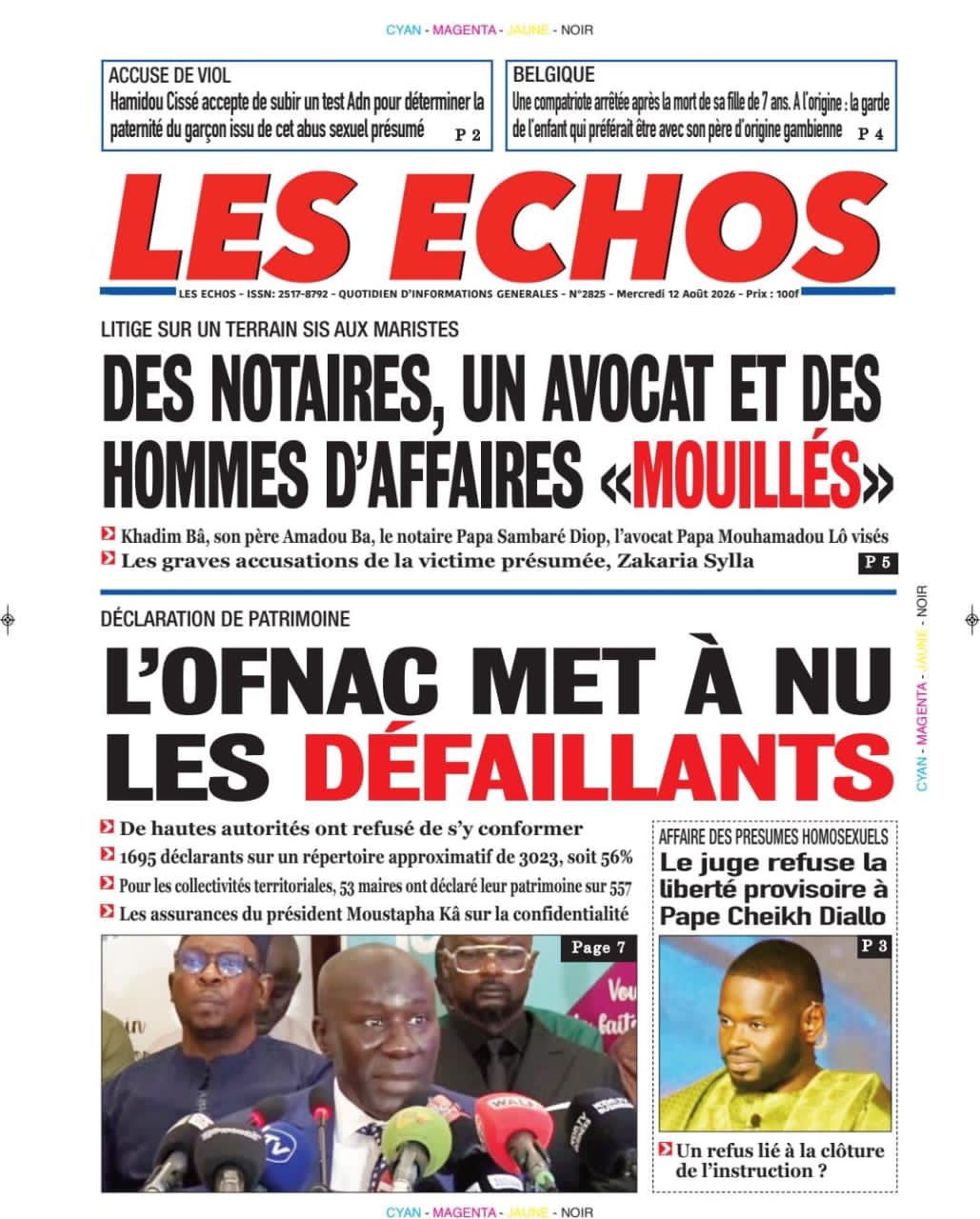 CYAN - MAGENTA - JAUNE - NOIR

ACCUSE DE VIOL
Hamidou Cissé accepte de subir un test Adn pour déterminer la paternité du garçon issu de cet abus sexuel présumé P 2

BELGIQUE
Une compatriote arrêtée après la mort de sa fille de 7 ans. A l'origine : la garde de l'enfant qui préférait être avec son père d'origine gambienne P 4

LES ECHOS

LES ECHOS - ISSN: 2517-8792 - QUOTIDIEN D'INFORMATIONS GENERALES - N°2825 - Mercredi 12 Août 2026 - Prix : 100f

LITIGE SUR UN TERRAIN SIS AUX MARISTES
DES NOTAIRES, UN AVOCAT ET DES HOMMES D'AFFAIRES «MOUILLÉS»

Khadim Bâ, son père Amadou Ba, le notaire Papa Sambaré Diop, l'avocat Papa Mouhamadou Lô visés
Les graves accusations de la victime présumée, Zakaria Sylla P 5

DÉCLARATION DE PATRIMOINE
L'OFNAC MET À NU LES DÉFAILLANTS

De hautes autorités ont refusé de s'y conformer
1695 déclarants sur un répertoire approximatif de 3023, soit 56%
Pour les collectivités territoriales, 53 maires ont déclaré leur patrimoine sur 557
Les assurances du président Moustapha Kâ sur la confidentialité

Page 7

AFFAIRE DES PRESUMES HOMOSEXUELS
Le juge refuse la liberté provisoire à Pape Cheikh Diallo

P 3

Un refus lié à la clôture de l'instruction ?

CYAN - MAGENTA - JAUNE - NOIR

CYAN - MAGENTA - JAUNE - NOIR